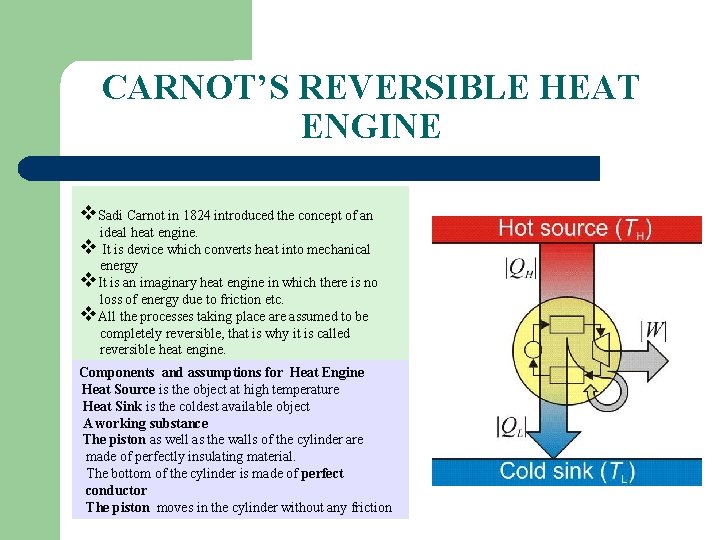 CARNOT'S REVERSIBLE HEAT ENGINE

❖Sadi Carnot in 1824 introduced the concept of an ideal heat engine.
❖ It is device which converts heat into mechanical energy
❖It is an imaginary heat engine in which there is no loss of energy due to friction etc.
❖All the processes taking place are assumed to be completely reversible, that is why it is called reversible heat engine.

Components and assumptions for Heat Engine
Heat Source is the object at high temperature
Heat Sink is the coldest available object
A working substance
The piston as well as the walls of the cylinder are made of perfectly insulating material.
The bottom of the cylinder is made of perfect conductor
The piston moves in the cylinder without any friction

Hot source ($T_H$)
$|Q_H|$
$|W|$
$|Q_L|$
Cold sink ($T_L$)